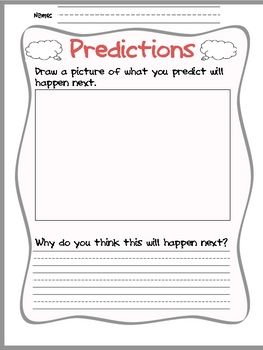 Name:

Predictions

Draw a picture of what you predict will happen next.

Why do you think this will happen next?